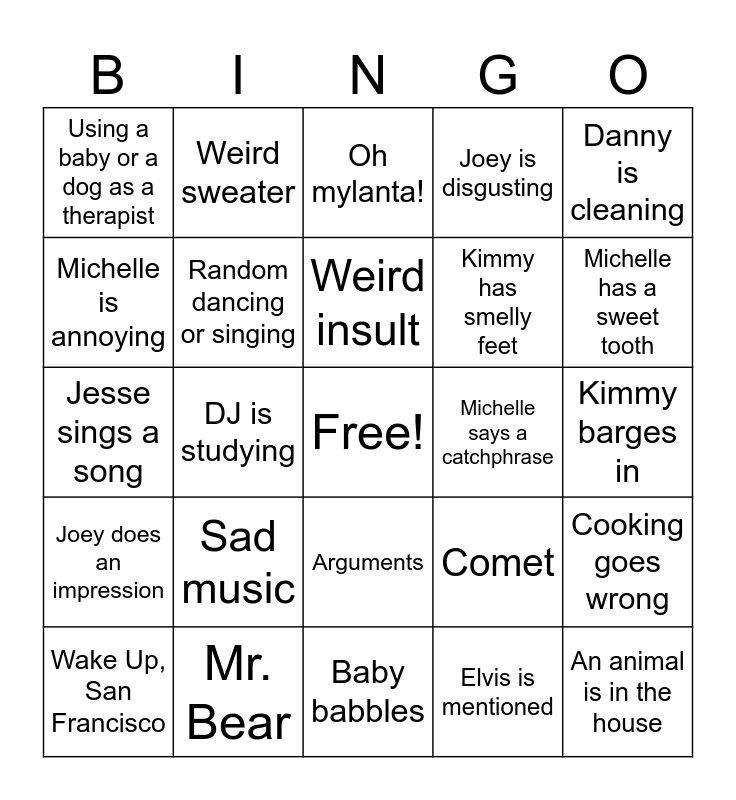 | B | I | N | G | O |
|---|---|---|---|---|
| Using a baby or a dog as a therapist | Weird sweater | Oh mylanta! | Joey is disgusting | Danny is cleaning |
| Michelle is annoying | Random dancing or singing | Weird insult | Kimmy has smelly feet | Michelle has a sweet tooth |
| Jesse sings a song | DJ is studying | Free! | Michelle says a catchphrase | Kimmy barges in |
| Joey does an impression | Sad music | Arguments | Comet | Cooking goes wrong |
| Wake Up, San Francisco | Mr. Bear | Baby babbles | Elvis is mentioned | An animal is in the house |